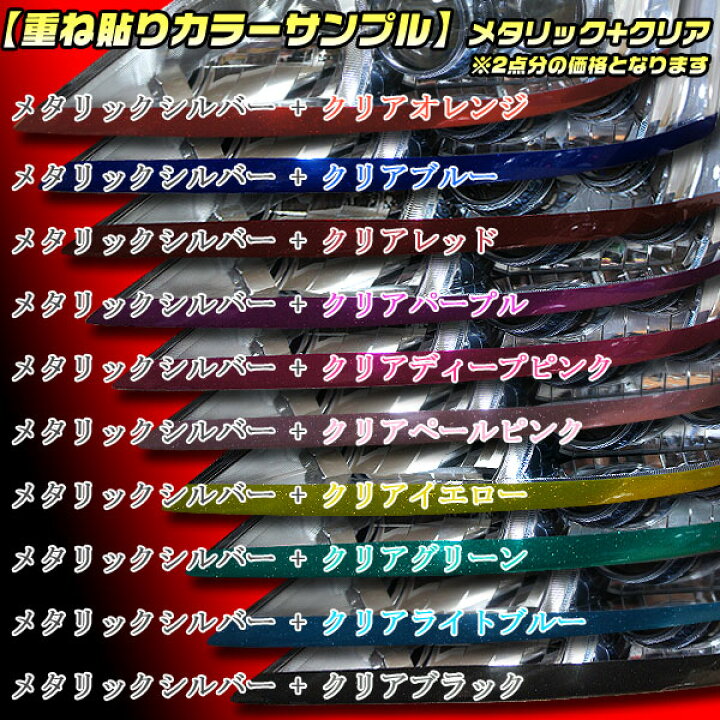 【重ね貼りカラーサンプル】 メタリック+クリア
※2点分の価格となります

メタリックシルバー + クリアオレンジ

メタリックシルバー + クリアブルー

メタリックシルバー + クリアレッド

メタリックシルバー + クリアパープル

メタリックシルバー + クリアディープピンク

メタリックシルバー + クリアペールピンク

メタリックシルバー + クリアイエロー

メタリックシルバー + クリアグリーン

メタリックシルバー + クリアライトブルー

メタリックシルバー + クリアブラック